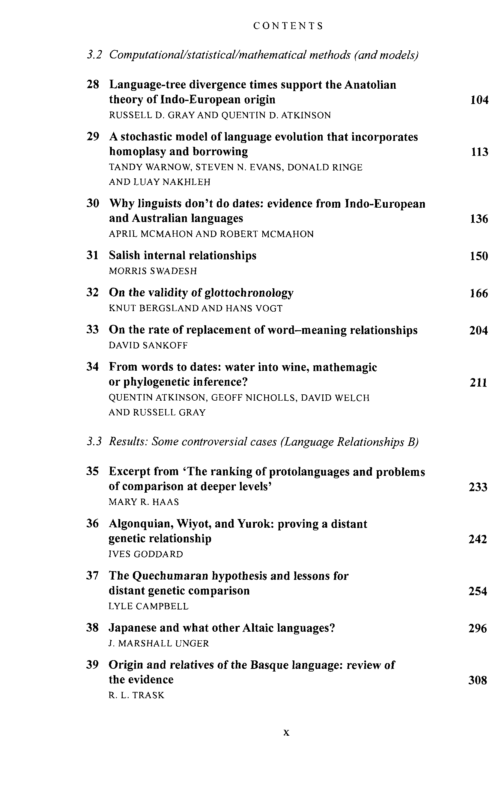 CONTENTS

3.2 Computational/statistical/mathematical methods (and models)

28 Language-tree divergence times support the Anatolian theory of Indo-European origin 104
RUSSELL D. GRAY AND QUENTIN D. ATKINSON

29 A stochastic model of language evolution that incorporates homoplasy and borrowing 113
TANDY WARNOW, STEVEN N. EVANS, DONALD RINGE AND LUAY NAKHLEH

30 Why linguists don't do dates: evidence from Indo-European and Australian languages 136
APRIL MCMAHON AND ROBERT MCMAHON

31 Salish internal relationships 150
MORRIS SWADESH

32 On the validity of glottochronology 166
KNUT BERGSLAND AND HANS VOGT

33 On the rate of replacement of word–meaning relationships 204
DAVID SANKOFF

34 From words to dates: water into wine, mathemagic or phylogenetic inference? 211
QUENTIN ATKINSON, GEOFF NICHOLLS, DAVID WELCH AND RUSSELL GRAY

3.3 Results: Some controversial cases (Language Relationships B)

35 Excerpt from 'The ranking of protolanguages and problems of comparison at deeper levels' 233
MARY R. HAAS

36 Algonquian, Wiyot, and Yurok: proving a distant genetic relationship 242
IVES GODDARD

37 The Quechumaran hypothesis and lessons for distant genetic comparison 254
LYLE CAMPBELL

38 Japanese and what other Altaic languages? 296
J. MARSHALL UNGER

39 Origin and relatives of the Basque language: review of the evidence 308
R. L. TRASK

x